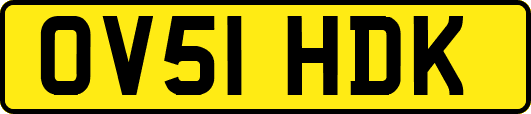 OV51 HDK